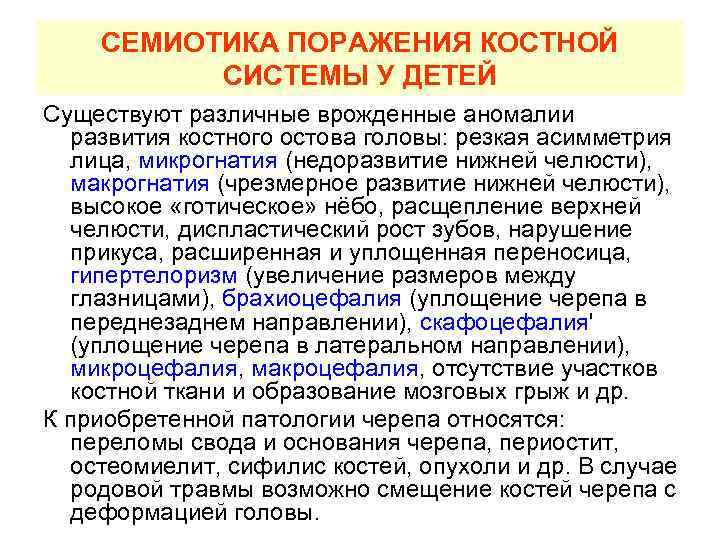 СЕМИОТИКА ПОРАЖЕНИЯ КОСТНОЙ СИСТЕМЫ У ДЕТЕЙ

Существуют различные врожденные аномалии развития костного остова головы: резкая асимметрия лица, микрогнатия (недоразвитие нижней челюсти), макрогнатия (чрезмерное развитие нижней челюсти), высокое «готическое» нёбо, расщепление верхней челюсти, диспластический рост зубов, нарушение прикуса, расширенная и уплощенная переносица, гипертелоризм (увеличение размеров между глазницами), брахиоцефалия (уплощение черепа в переднезаднем направлении), скафоцефалия' (уплощение черепа в латеральном направлении), микроцефалия, макроцефалия, отсутствие участков костной ткани и образование мозговых грыж и др.

К приобретенной патологии черепа относятся: переломы свода и основания черепа, периостит, остеомиелит, сифилис костей, опухоли и др. В случае родовой травмы возможно смещение костей черепа с деформацией головы.